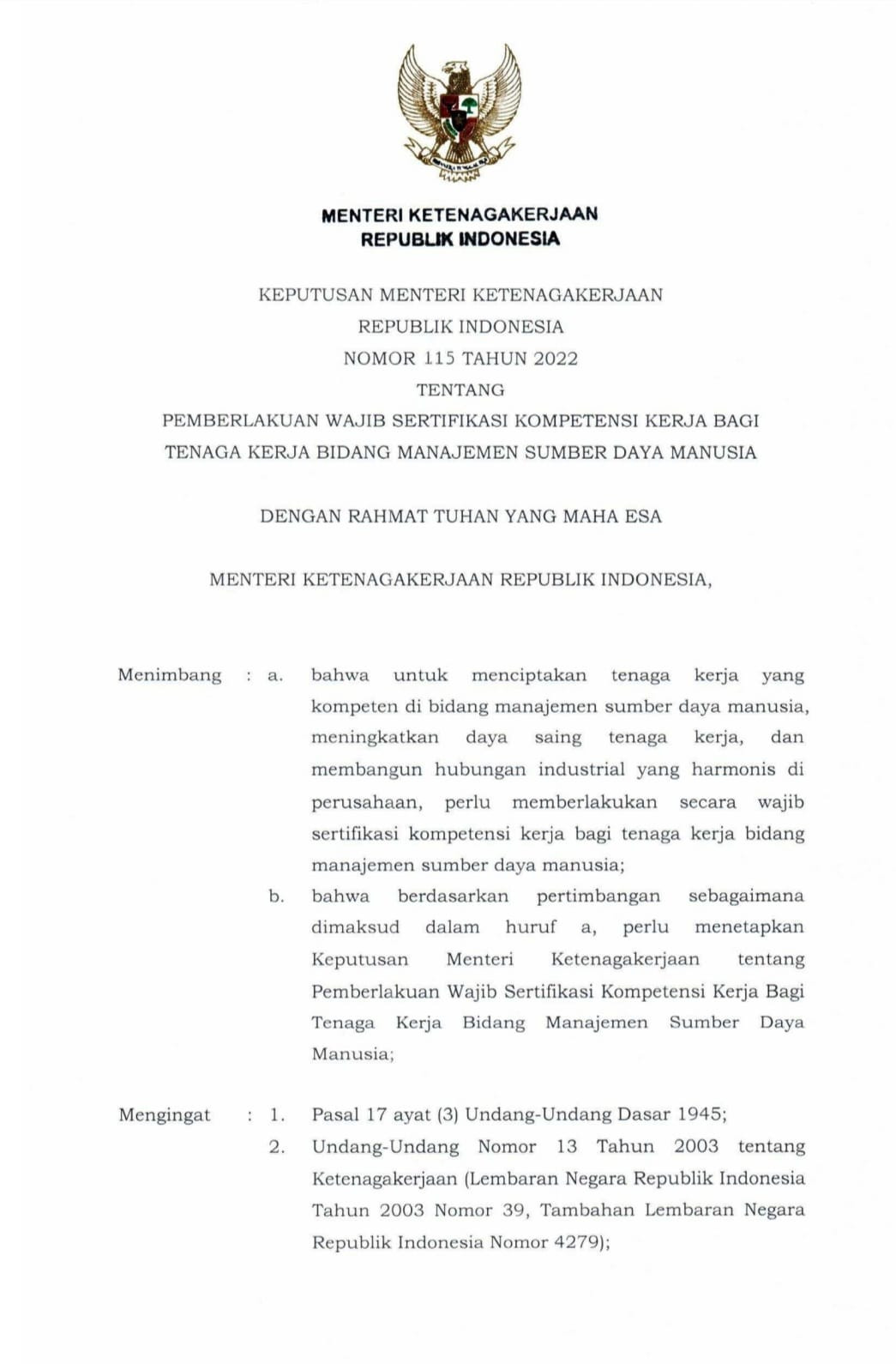 MENTERI KETENAGAKERJAAN
REPUBLIK INDONESIA

KEPUTUSAN MENTERI KETENAGAKERJAAN
REPUBLIK INDONESIA
NOMOR 115 TAHUN 2022
TENTANG
PEMBERLAKUAN WAJIB SERTIFIKASI KOMPETENSI KERJA BAGI
TENAGA KERJA BIDANG MANAJEMEN SUMBER DAYA MANUSIA

DENGAN RAHMAT TUHAN YANG MAHA ESA

MENTERI KETENAGAKERJAAN REPUBLIK INDONESIA,

Menimbang : a. bahwa untuk menciptakan tenaga kerja yang kompeten di bidang manajemen sumber daya manusia, meningkatkan daya saing tenaga kerja, dan membangun hubungan industrial yang harmonis di perusahaan, perlu memberlakukan secara wajib sertifikasi kompetensi kerja bagi tenaga kerja bidang manajemen sumber daya manusia;

b. bahwa berdasarkan pertimbangan sebagaimana dimaksud dalam huruf a, perlu menetapkan Keputusan Menteri Ketenagakerjaan tentang Pemberlakuan Wajib Sertifikasi Kompetensi Kerja Bagi Tenaga Kerja Bidang Manajemen Sumber Daya Manusia;

Mengingat : 1. Pasal 17 ayat (3) Undang-Undang Dasar 1945;

2. Undang-Undang Nomor 13 Tahun 2003 tentang Ketenagakerjaan (Lembaran Negara Republik Indonesia Tahun 2003 Nomor 39, Tambahan Lembaran Negara Republik Indonesia Nomor 4279);